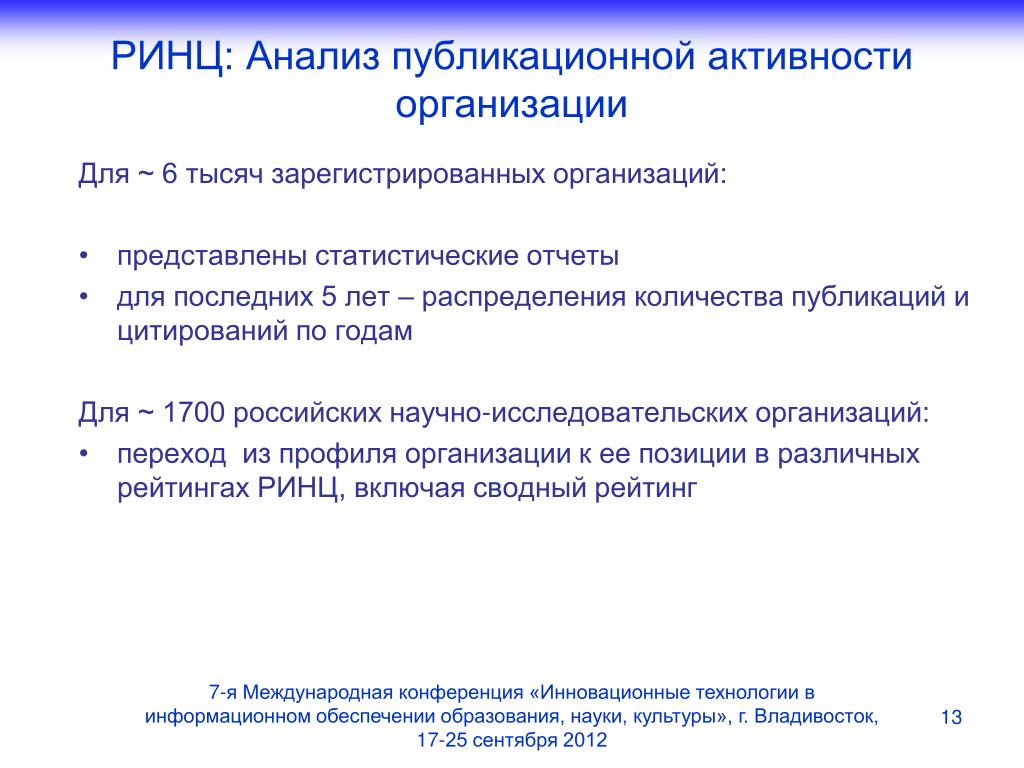 РИНЦ: Анализ публикационной активности организации

Для ~ 6 тысяч зарегистрированных организаций:

• представлены статистические отчеты
• для последних 5 лет – распределения количества публикаций и цитирований по годам

Для ~ 1700 российских научно-исследовательских организаций:
• переход из профиля организации к ее позиции в различных рейтингах РИНЦ, включая сводный рейтинг

7-я Международная конференция «Инновационные технологии в информационном обеспечении образования, науки, культуры», г. Владивосток, 17-25 сентября 2012

13